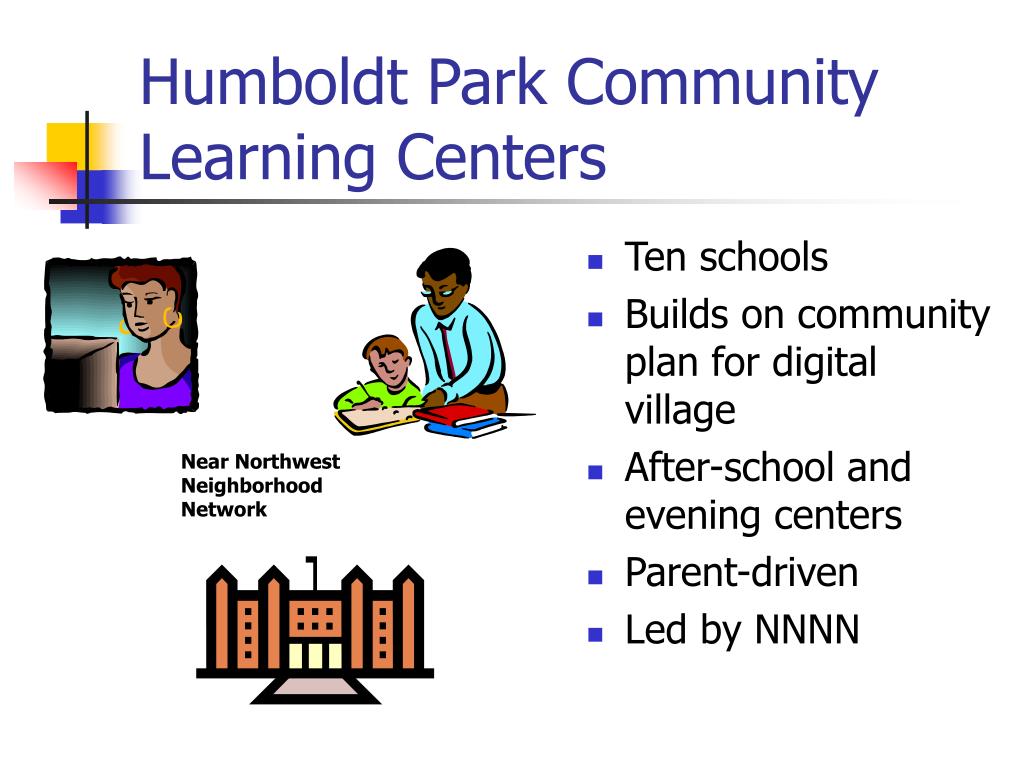 Humboldt Park Community Learning Centers

Near Northwest Neighborhood Network

- Ten schools
- Builds on community plan for digital village
- After-school and evening centers
- Parent-driven
- Led by NNNN